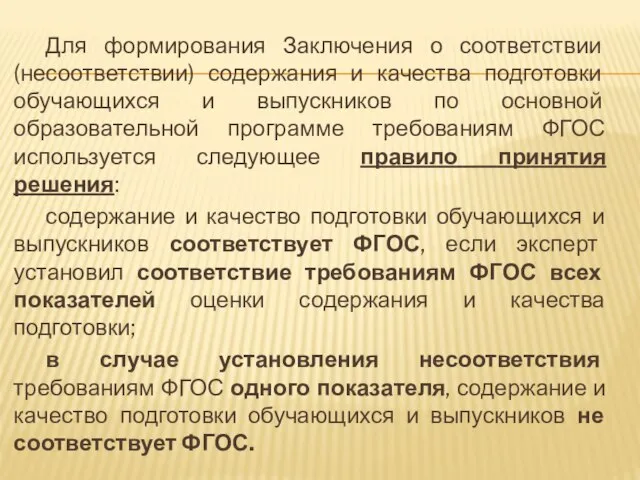 Для формирования Заключения о соответствии (несоответствии) содержания и качества подготовки обучающихся и выпускников по основной образовательной программе требованиям ФГОС используется следующее правило принятия решения:

содержание и качество подготовки обучающихся и выпускников соответствует ФГОС, если эксперт установил соответствие требованиям ФГОС всех показателей оценки содержания и качества подготовки;

в случае установления несоответствия требованиям ФГОС одного показателя, содержание и качество подготовки обучающихся и выпускников не соответствует ФГОС.